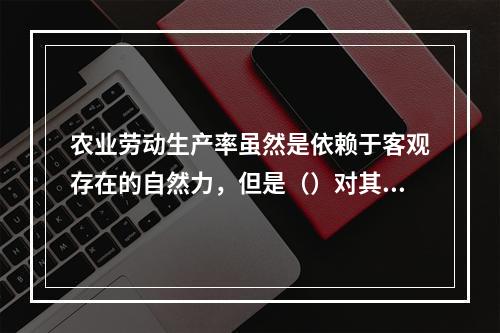 农业劳动生产率虽然是依赖于客观存在的自然力，但是（）对其...